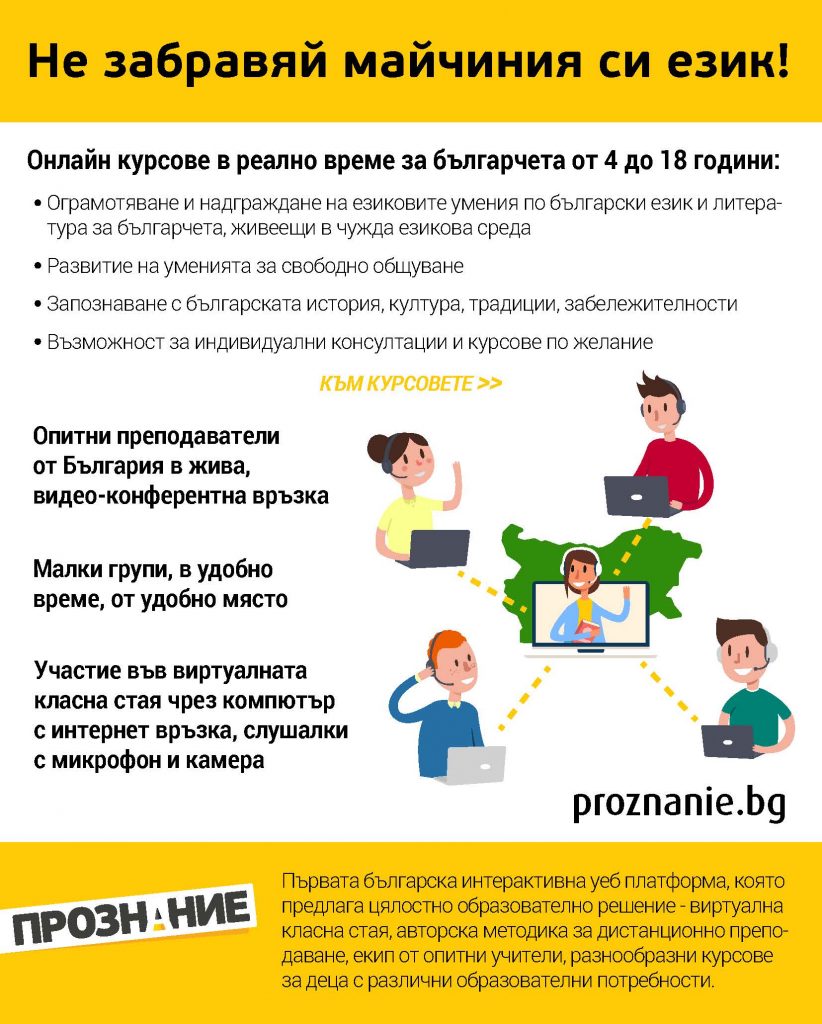 Не забравяй майчиния си език!

Онлайн курсове в реално време за българчета от 4 до 18 години:

• Ограмотяване и надграждане на езиковите умения по български език и литература за българчета, живеещи в чужда езикова среда

• Развитие на уменията за свободно общуване

• Запознаване с българската история, култура, традиции, забележителности

• Възможност за индивидуални консултации и курсове по желание

КЪМ КУРСОВЕТЕ >>

Опитни преподаватели от България в жива, видео-конферентна връзка

Малки групи, в удобно време, от удобно място

Участие във виртуалната класна стая чрез компютър с интернет връзка, слушалки с микрофон и камера

proznanie.bg

ПРОЗНАНИЕ

Първата българска интерактивна уеб платформа, която предлага цялостно образователно решение - виртуална класна стая, авторска методика за дистанционно преподаване, екип от опитни учители, разнообразни курсове за деца с различни образователни потребности.